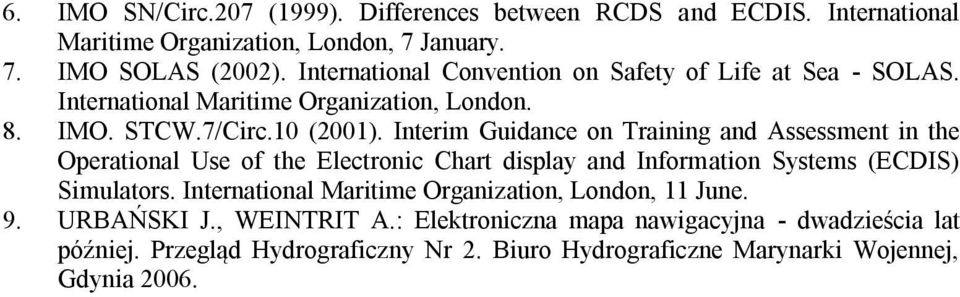 6. IMO SN/Circ.207 (1999). Differences between RCDS and ECDIS. International Maritime Organization, London, 7 January.
7. IMO SOLAS (2002). International Convention on Safety of Life at Sea - SOLAS. International Maritime Organization, London.
8. IMO. STCW.7/Circ.10 (2001). Interim Guidance on Training and Assessment in the Operational Use of the Electronic Chart display and Information Systems (ECDIS) Simulators. International Maritime Organization, London, 11 June.
9. URBAŃSKI J., WEINTRIT A.: Elektroniczna mapa nawigacyjna - dwadzieścia lat później. Przegląd Hydrograficzny Nr 2. Biuro Hydrograficzne Marynarki Wojennej, Gdynia 2006.